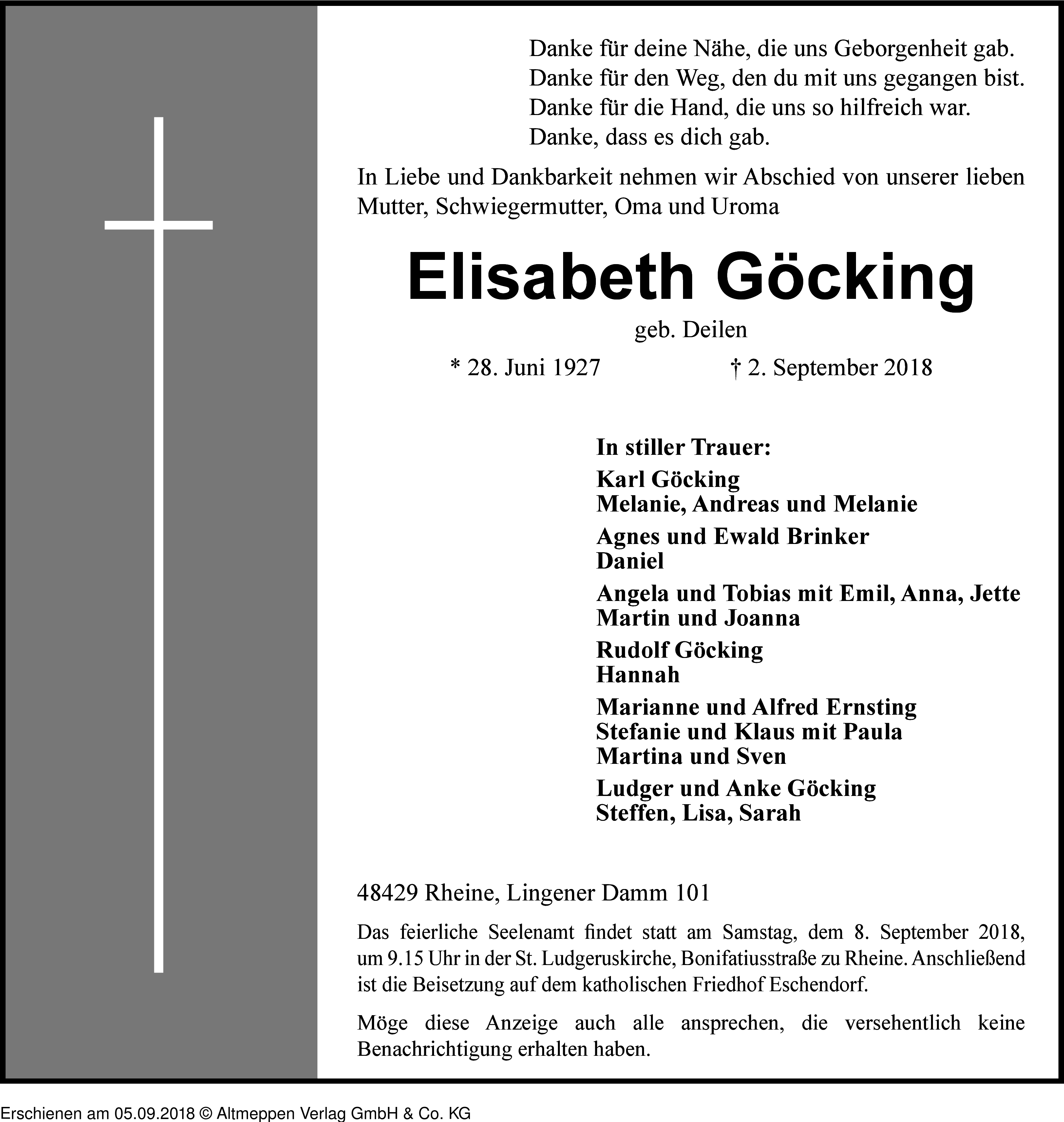 Danke für deine Nähe, die uns Geborgenheit gab.
Danke für den Weg, den du mit uns gegangen bist.
Danke für die Hand, die uns so hilfreich war.
Danke, dass es dich gab.

In Liebe und Dankbarkeit nehmen wir Abschied von unserer lieben Mutter, Schwiegermutter, Oma und Uroma

Elisabeth Göcking

geb. Deilen

* 28. Juni 1927 † 2. September 2018

In stiller Trauer:

Karl Göcking
Melanie, Andreas und Melanie

Agnes und Ewald Brinker
Daniel

Angela und Tobias mit Emil, Anna, Jette
Martin und Joanna

Rudolf Göcking
Hannah

Marianne und Alfred Ernsting
Stefanie und Klaus mit Paula
Martina und Sven

Ludger und Anke Göcking
Steffen, Lisa, Sarah

48429 Rheine, Lingener Damm 101

Das feierliche Seelenamt findet statt am Samstag, dem 8. September 2018, um 9.15 Uhr in der St. Ludgeruskirche, Bonifatiusstraße zu Rheine. Anschließend ist die Beisetzung auf dem katholischen Friedhof Eschendorf.

Möge diese Anzeige auch alle ansprechen, die versehentlich keine Benachrichtigung erhalten haben.

Erschienen am 05.09.2018 © Altmeppen Verlag GmbH & Co. KG